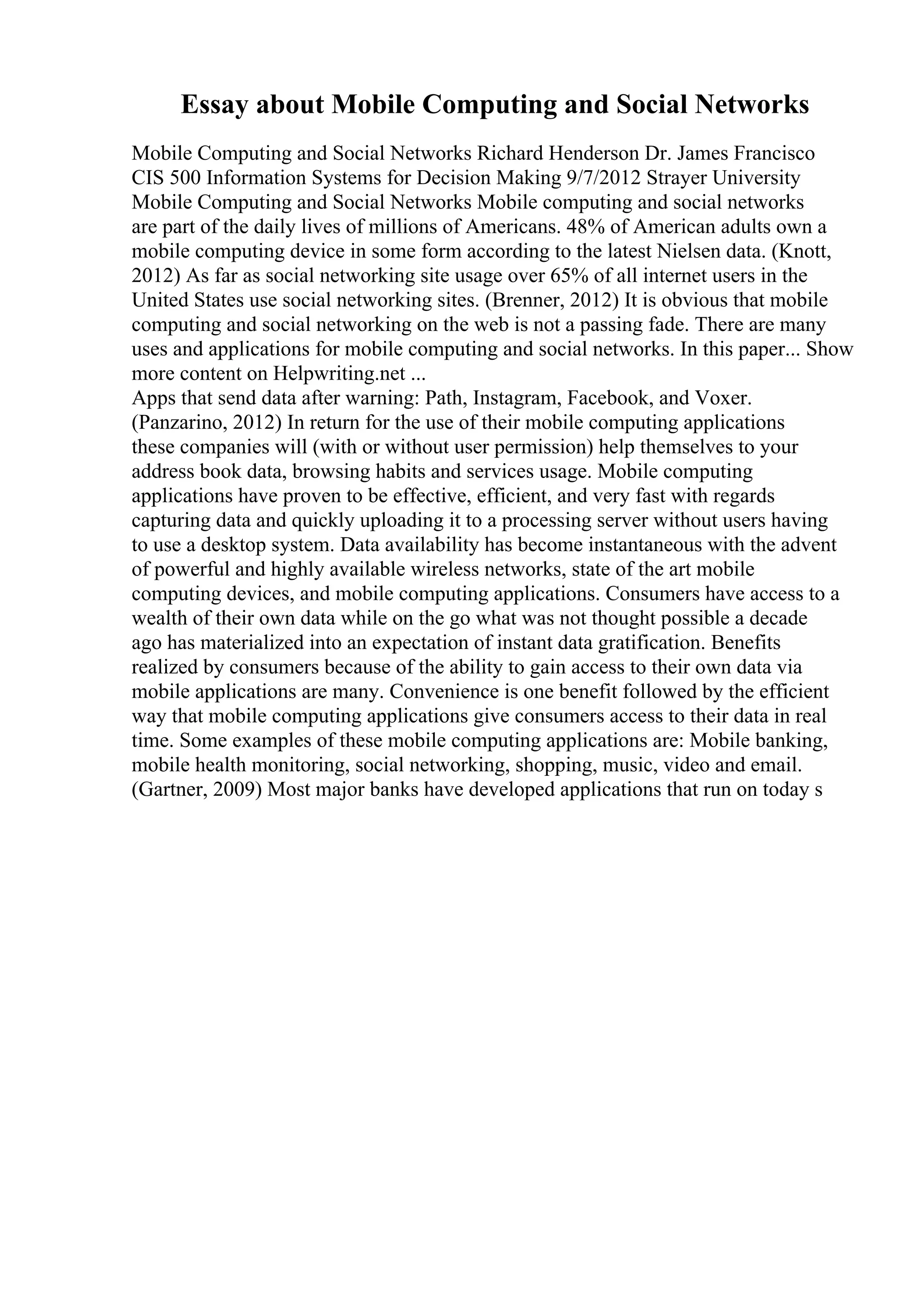 Essay about Mobile Computing and Social Networks

Mobile Computing and Social Networks Richard Henderson Dr. James Francisco CIS 500 Information Systems for Decision Making 9/7/2012 Strayer University Mobile Computing and Social Networks Mobile computing and social networks are part of the daily lives of millions of Americans. 48% of American adults own a mobile computing device in some form according to the latest Nielsen data. (Knott, 2012) As far as social networking site usage over 65% of all internet users in the United States use social networking sites. (Brenner, 2012) It is obvious that mobile computing and social networking on the web is not a passing fade. There are many uses and applications for mobile computing and social networks. In this paper... Show more content on Helpwriting.net ...
Apps that send data after warning: Path, Instagram, Facebook, and Voxer. (Panzarino, 2012) In return for the use of their mobile computing applications these companies will (with or without user permission) help themselves to your address book data, browsing habits and services usage. Mobile computing applications have proven to be effective, efficient, and very fast with regards capturing data and quickly uploading it to a processing server without users having to use a desktop system. Data availability has become instantaneous with the advent of powerful and highly available wireless networks, state of the art mobile computing devices, and mobile computing applications. Consumers have access to a wealth of their own data while on the go what was not thought possible a decade ago has materialized into an expectation of instant data gratification. Benefits realized by consumers because of the ability to gain access to their own data via mobile applications are many. Convenience is one benefit followed by the efficient way that mobile computing applications give consumers access to their data in real time. Some examples of these mobile computing applications are: Mobile banking, mobile health monitoring, social networking, shopping, music, video and email. (Gartner, 2009) Most major banks have developed applications that run on today s